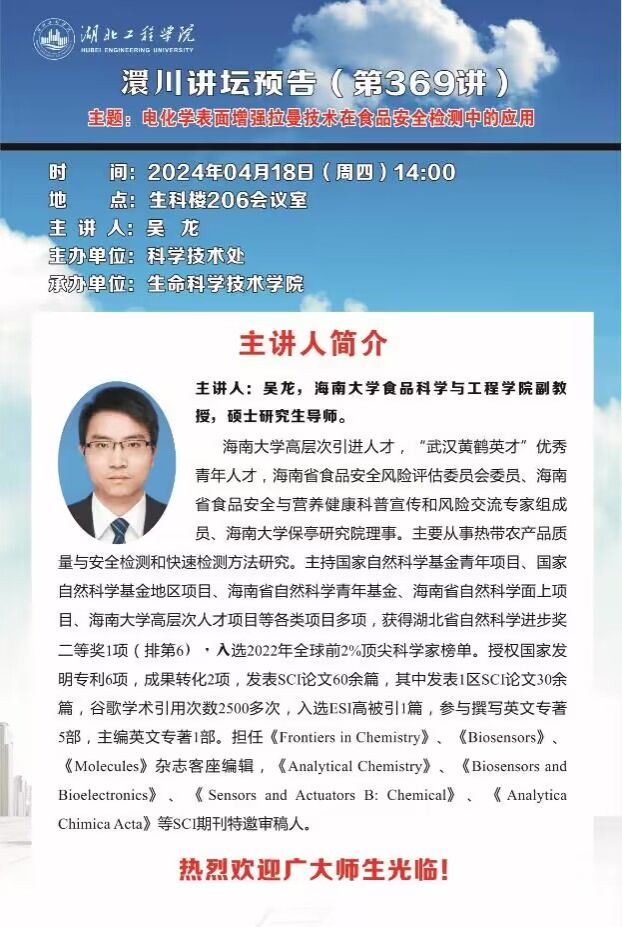 湖北工程学院
HUBEI ENGINEERING UNIVERSITY

澴川讲坛预告（第369讲）

主题：电化学表面增强拉曼技术在食品安全检测中的应用

时　　间：2024年04月18日（周四）14:00
地　　点：生科楼206会议室
主 讲 人：吴　龙
主办单位：科学技术处
承办单位：生命科学技术学院

主讲人简介

主讲人：吴龙，海南大学食品科学与工程学院副教授，硕士研究生导师。

海南大学高层次引进人才，“武汉黄鹤英才”优秀青年人才，海南省食品安全风险评估委员会委员、海南省食品安全与营养健康科普宣传和风险交流专家组成员、海南大学保亭研究院理事。主要从事热带农产品质量与安全检测和快速检测方法研究。主持国家自然科学基金青年项目、国家自然科学基金地区项目、海南省自然科学青年基金、海南省自然科学面上项目、海南大学高层次人才项目等各类项目多项，获得湖北省自然科学进步奖二等奖1项（排第6），入选2022年全球前2%顶尖科学家榜单。授权国家发明专利6项，成果转化2项，发表SCI论文60余篇，其中发表1区SCI论文30余篇，谷歌学术引用次数2500多次，入选ESI高被引1篇，参与撰写英文专著5部，主编英文专著1部。担任《Frontiers in Chemistry》、《Biosensors》、《Molecules》杂志客座编辑，《Analytical Chemistry》、《Biosensors and Bioelectronics》、《Sensors and Actuators B: Chemical》、《Analytica Chimica Acta》等SCI期刊特邀审稿人。

热烈欢迎广大师生光临！